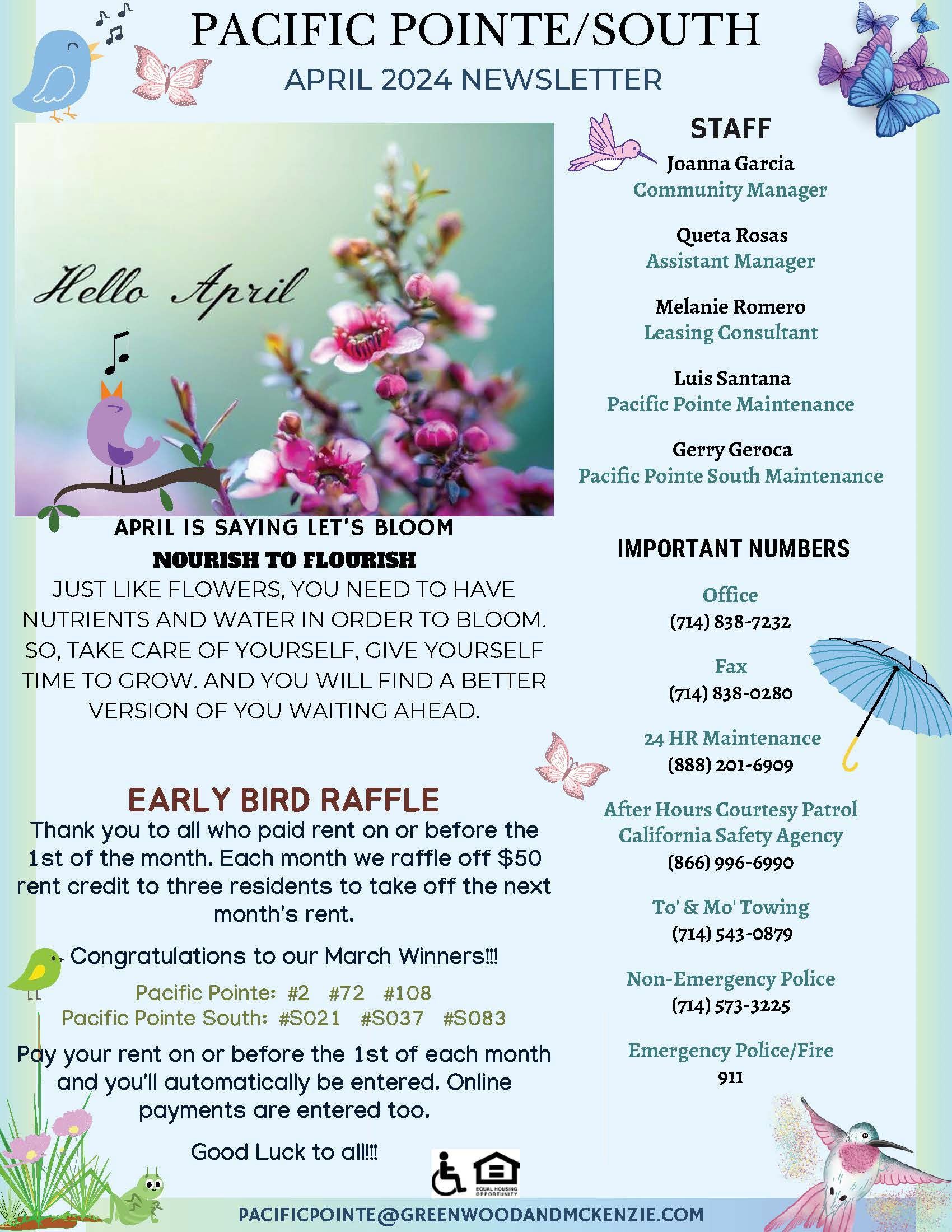 PACIFIC POINTE/SOUTH

APRIL 2024 NEWSLETTER

Hello April

APRIL IS SAYING LET'S BLOOM

NOURISH TO FLOURISH

JUST LIKE FLOWERS, YOU NEED TO HAVE NUTRIENTS AND WATER IN ORDER TO BLOOM. SO, TAKE CARE OF YOURSELF, GIVE YOURSELF TIME TO GROW. AND YOU WILL FIND A BETTER VERSION OF YOU WAITING AHEAD.

EARLY BIRD RAFFLE

Thank you to all who paid rent on or before the 1st of the month. Each month we raffle off $50 rent credit to three residents to take off the next month's rent.

Congratulations to our March Winners!!!

Pacific Pointe: #2 #72 #108

Pacific Pointe South: #S021 #S037 #S083

Pay your rent on or before the 1st of each month and you'll automatically be entered. Online payments are entered too.

Good Luck to all!!!

STAFF

Joanna Garcia
Community Manager

Queta Rosas
Assistant Manager

Melanie Romero
Leasing Consultant

Luis Santana
Pacific Pointe Maintenance

Gerry Geroca
Pacific Pointe South Maintenance

IMPORTANT NUMBERS

Office
(714) 838-7232

Fax
(714) 838-0280

24 HR Maintenance
(888) 201-6909

After Hours Courtesy Patrol
California Safety Agency
(866) 996-6990

To' & Mo' Towing
(714) 543-0879

Non-Emergency Police
(714) 573-3225

Emergency Police/Fire
911

EQUAL HOUSING OPPORTUNITY

PACIFICPOINTE@GREENWOODANDMCKENZIE.COM